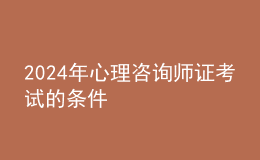 2024年心理咨询师证考试的条件